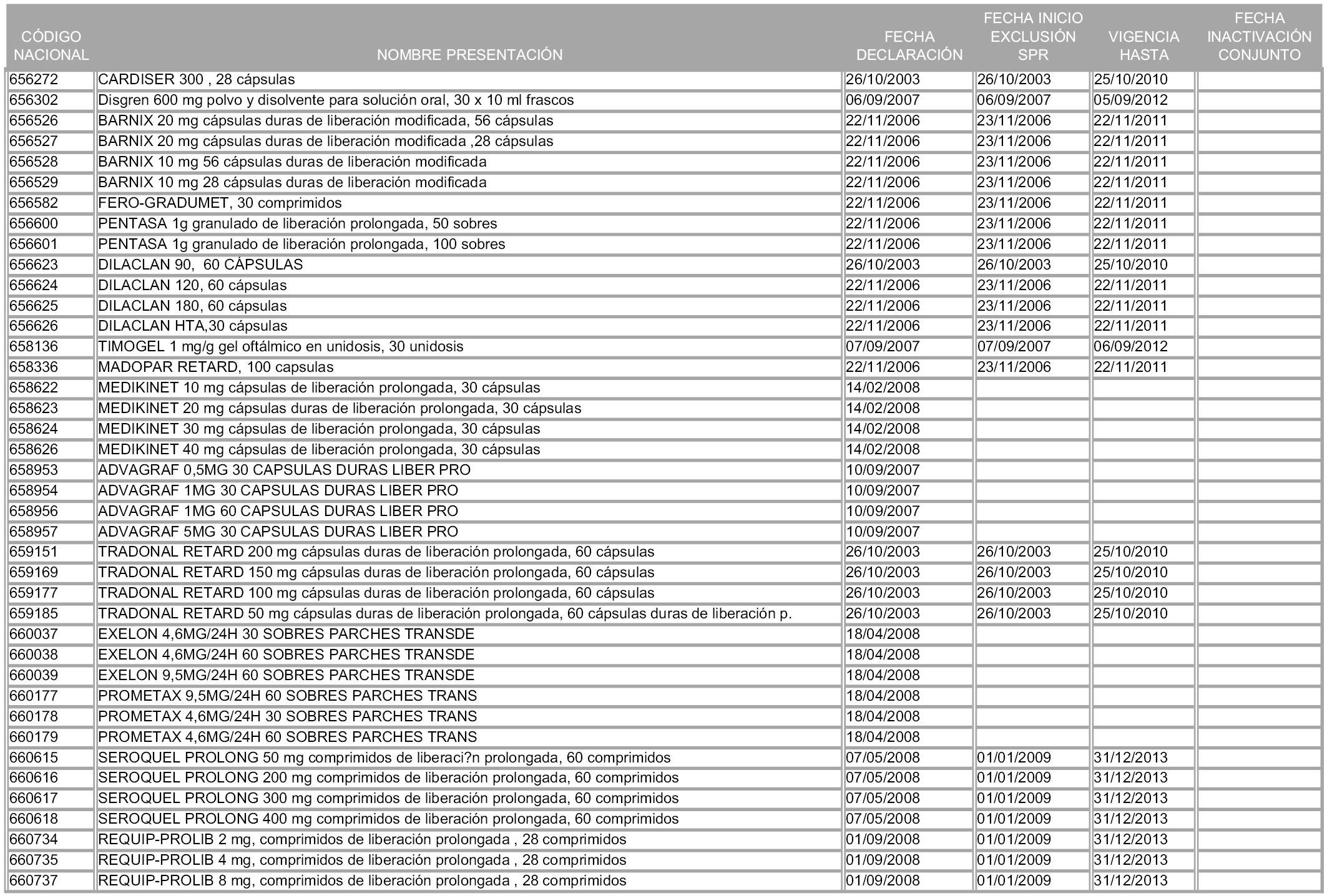 | CÓDIGO NACIONAL | NOMBRE PRESENTACIÓN | FECHA DECLARACIÓN | FECHA INICIO EXCLUSIÓN SPR | VIGENCIA HASTA | FECHA INACTIVACIÓN CONJUNTO |
|---|---|---|---|---|---|
| 656272 | CARDISER 300 , 28 cápsulas | 26/10/2003 | 26/10/2003 | 25/10/2010 | |
| 656302 | Disgren 600 mg polvo y disolvente para solución oral, 30 x 10 ml frascos | 06/09/2007 | 06/09/2007 | 05/09/2012 | |
| 656526 | BARNIX 20 mg cápsulas duras de liberación modificada, 56 cápsulas | 22/11/2006 | 23/11/2006 | 22/11/2011 | |
| 656527 | BARNIX 20 mg cápsulas duras de liberación modificada ,28 cápsulas | 22/11/2006 | 23/11/2006 | 22/11/2011 | |
| 656528 | BARNIX 10 mg 56 cápsulas duras de liberación modificada | 22/11/2006 | 23/11/2006 | 22/11/2011 | |
| 656529 | BARNIX 10 mg 28 cápsulas duras de liberación modificada | 22/11/2006 | 23/11/2006 | 22/11/2011 | |
| 656582 | FERO-GRADUMET, 30 comprimidos | 22/11/2006 | 23/11/2006 | 22/11/2011 | |
| 656600 | PENTASA 1g granulado de liberación prolongada, 50 sobres | 22/11/2006 | 23/11/2006 | 22/11/2011 | |
| 656601 | PENTASA 1g granulado de liberación prolongada, 100 sobres | 22/11/2006 | 23/11/2006 | 22/11/2011 | |
| 656623 | DILACLAN 90, 60 CÁPSULAS | 26/10/2003 | 26/10/2003 | 25/10/2010 | |
| 656624 | DILACLAN 120, 60 cápsulas | 22/11/2006 | 23/11/2006 | 22/11/2011 | |
| 656625 | DILACLAN 180, 60 cápsulas | 22/11/2006 | 23/11/2006 | 22/11/2011 | |
| 656626 | DILACLAN HTA,30 cápsulas | 22/11/2006 | 23/11/2006 | 22/11/2011 | |
| 658136 | TIMOGEL 1 mg/g gel oftálmico en unidosis, 30 unidosis | 07/09/2007 | 07/09/2007 | 06/09/2012 | |
| 658336 | MADOPAR RETARD, 100 capsulas | 22/11/2006 | 23/11/2006 | 22/11/2011 | |
| 658622 | MEDIKINET 10 mg cápsulas de liberación prolongada, 30 cápsulas | 14/02/2008 | | | |
| 658623 | MEDIKINET 20 mg cápsulas duras de liberación prolongada, 30 cápsulas | 14/02/2008 | | | |
| 658624 | MEDIKINET 30 mg cápsulas de liberación prolongada, 30 cápsulas | 14/02/2008 | | | |
| 658626 | MEDIKINET 40 mg cápsulas de liberación prolongada, 30 cápsulas | 14/02/2008 | | | |
| 658953 | ADVAGRAF 0,5MG 30 CAPSULAS DURAS LIBER PRO | 10/09/2007 | | | |
| 658954 | ADVAGRAF 1MG 30 CAPSULAS DURAS LIBER PRO | 10/09/2007 | | | |
| 658956 | ADVAGRAF 1MG 60 CAPSULAS DURAS LIBER PRO | 10/09/2007 | | | |
| 658957 | ADVAGRAF 5MG 30 CAPSULAS DURAS LIBER PRO | 10/09/2007 | | | |
| 659151 | TRADONAL RETARD 200 mg cápsulas duras de liberación prolongada, 60 cápsulas | 26/10/2003 | 26/10/2003 | 25/10/2010 | |
| 659169 | TRADONAL RETARD 150 mg cápsulas duras de liberación prolongada, 60 cápsulas | 26/10/2003 | 26/10/2003 | 25/10/2010 | |
| 659177 | TRADONAL RETARD 100 mg cápsulas duras de liberación prolongada, 60 cápsulas | 26/10/2003 | 26/10/2003 | 25/10/2010 | |
| 659185 | TRADONAL RETARD 50 mg cápsulas duras de liberación prolongada, 60 cápsulas duras de liberación p. | 26/10/2003 | 26/10/2003 | 25/10/2010 | |
| 660037 | EXELON 4,6MG/24H 30 SOBRES PARCHES TRANSDE | 18/04/2008 | | | |
| 660038 | EXELON 4,6MG/24H 60 SOBRES PARCHES TRANSDE | 18/04/2008 | | | |
| 660039 | EXELON 9,5MG/24H 60 SOBRES PARCHES TRANSDE | 18/04/2008 | | | |
| 660177 | PROMETAX 9,5MG/24H 60 SOBRES PARCHES TRANS | 18/04/2008 | | | |
| 660178 | PROMETAX 4,6MG/24H 30 SOBRES PARCHES TRANS | 18/04/2008 | | | |
| 660179 | PROMETAX 4,6MG/24H 60 SOBRES PARCHES TRANS | 18/04/2008 | | | |
| 660615 | SEROQUEL PROLONG 50 mg comprimidos de liberaci?n prolongada, 60 comprimidos | 07/05/2008 | 01/01/2009 | 31/12/2013 | |
| 660616 | SEROQUEL PROLONG 200 mg comprimidos de liberación prolongada, 60 comprimidos | 07/05/2008 | 01/01/2009 | 31/12/2013 | |
| 660617 | SEROQUEL PROLONG 300 mg comprimidos de liberación prolongada, 60 comprimidos | 07/05/2008 | 01/01/2009 | 31/12/2013 | |
| 660618 | SEROQUEL PROLONG 400 mg comprimidos de liberación prolongada, 60 comprimidos | 07/05/2008 | 01/01/2009 | 31/12/2013 | |
| 660734 | REQUIP-PROLIB 2 mg, comprimidos de liberación prolongada , 28 comprimidos | 01/09/2008 | 01/01/2009 | 31/12/2013 | |
| 660735 | REQUIP-PROLIB 4 mg, comprimidos de liberación prolongada , 28 comprimidos | 01/09/2008 | 01/01/2009 | 31/12/2013 | |
| 660737 | REQUIP-PROLIB 8 mg, comprimidos de liberación prolongada , 28 comprimidos | 01/09/2008 | 01/01/2009 | 31/12/2013 | |